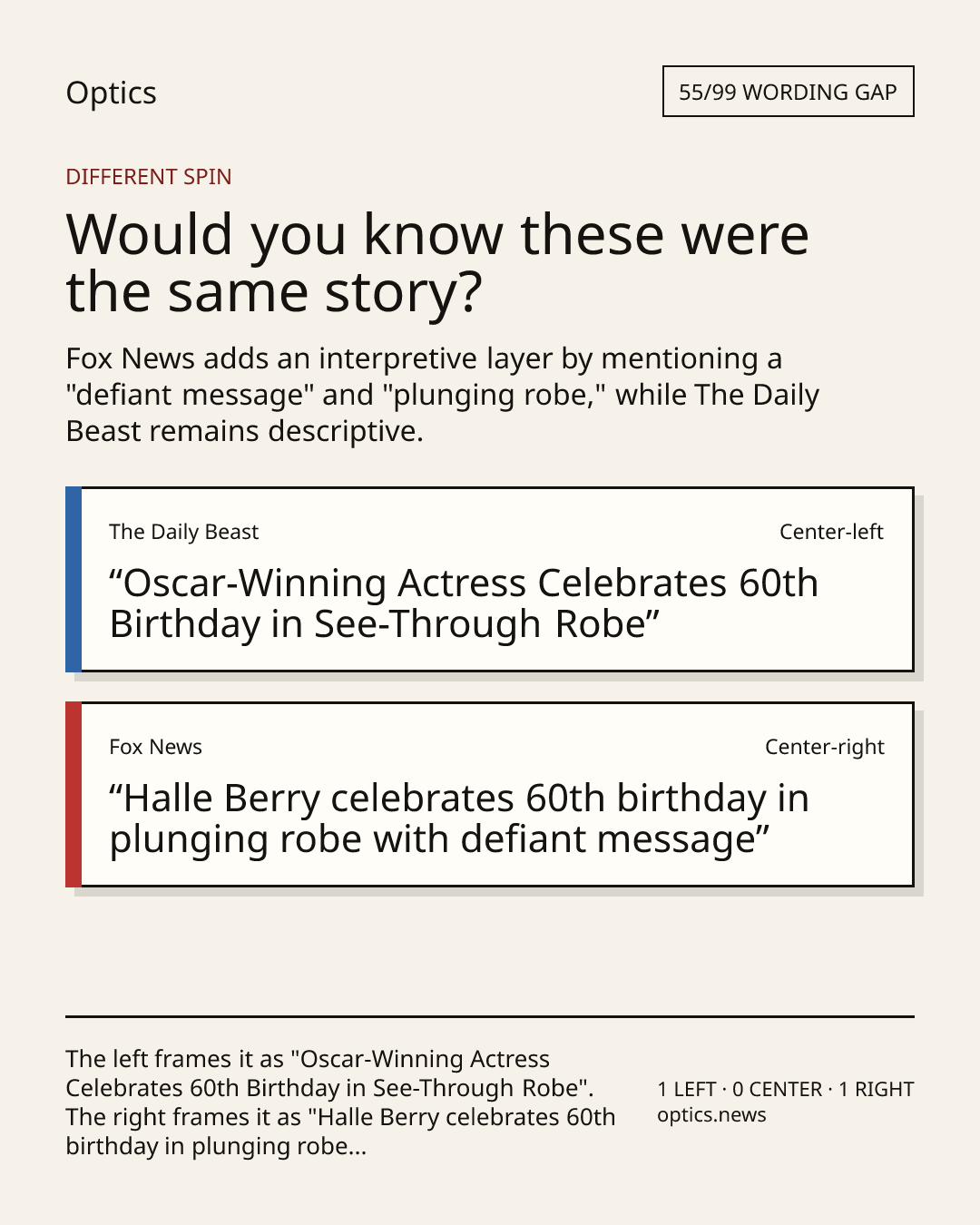 Optics

55/99 WORDING GAP

DIFFERENT SPIN

Would you know these were the same story?

Fox News adds an interpretive layer by mentioning a "defiant message" and "plunging robe," while The Daily Beast remains descriptive.

The Daily Beast

Center-left

"Oscar-Winning Actress Celebrates 60th Birthday in See-Through Robe"

Fox News

Center-right

"Halle Berry celebrates 60th birthday in plunging robe with defiant message"

The left frames it as "Oscar-Winning Actress Celebrates 60th Birthday in See-Through Robe". The right frames it as "Halle Berry celebrates 60th birthday in plunging robe...

1 LEFT · 0 CENTER · 1 RIGHT
optics.news